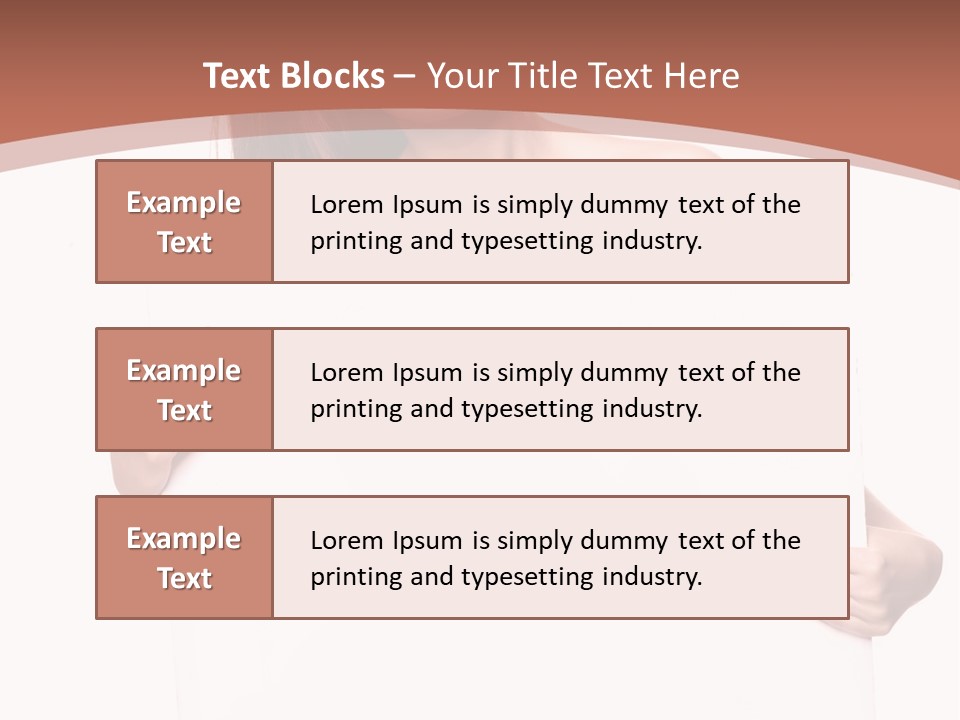 Text Blocks – Your Title Text Here

Example Text

Lorem Ipsum is simply dummy text of the printing and typesetting industry.

Example Text

Lorem Ipsum is simply dummy text of the printing and typesetting industry.

Example Text

Lorem Ipsum is simply dummy text of the printing and typesetting industry.